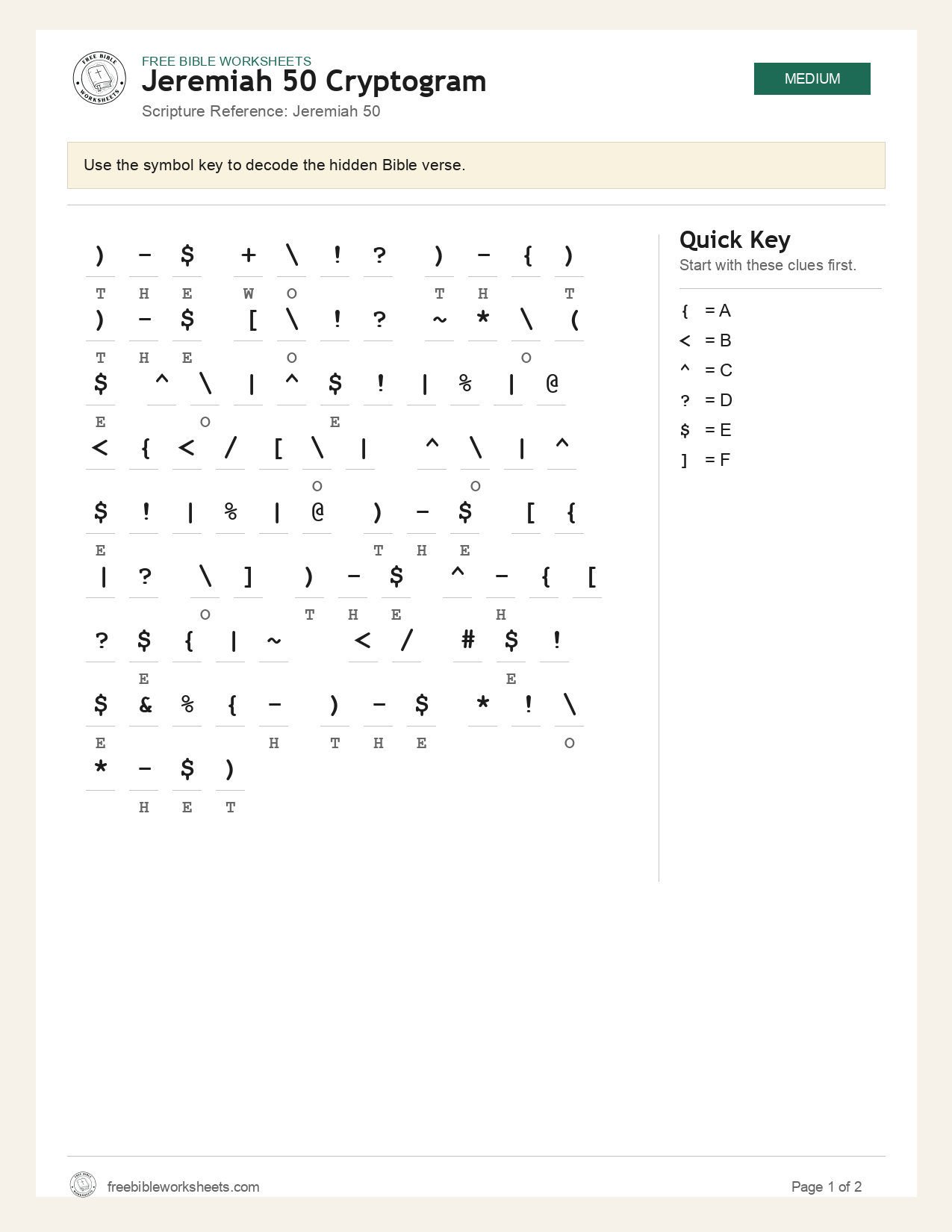 FREE BIBLE WORKSHEETS
Jeremiah 50 Cryptogram
Scripture Reference: Jeremiah 50

MEDIUM

Use the symbol key to decode the hidden Bible verse.

) - $ + \ ! ? ) - { )
T H E W O T H T

) - $ [ \ ! ? ~ * \ (
T H E O O

$ ^ \ | ^ $ ! | % | @
E O E

< { < / [ \ | ^ \ | ^
O O

$ ! | % | @ ) - $ [ {
E T H E

| ? \ ] ) - $ ^ - { [
O T H E H

? $ { | ~ < / # $ !
E E

$ & % { - ) - $ * ! \
E H T H E O

* - $ )
H E T

Quick Key
Start with these clues first.

{ = A
< = B
^ = C
? = D
$ = E
] = F

freebibleworksheets.com
Page 1 of 2